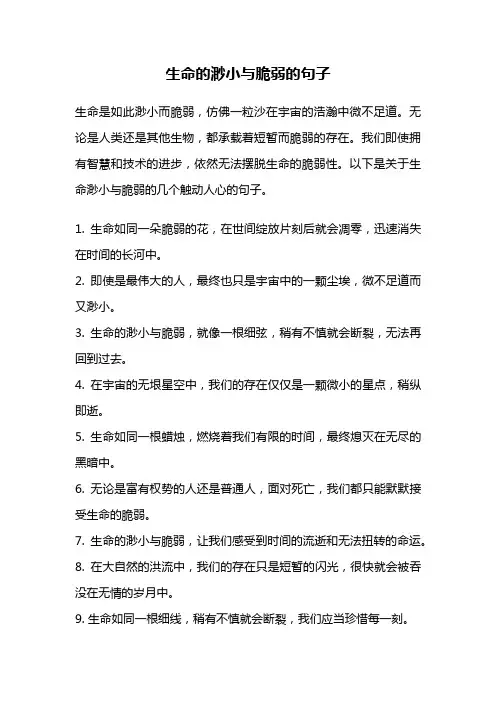 生命的渺小与脆弱的句子

生命是如此渺小而脆弱，仿佛一粒沙在宇宙的浩瀚中微不足道。无论是人类还是其他生物，都承载着短暂而脆弱的存在。我们即使拥有智慧和技术的进步，依然无法摆脱生命的脆弱性。以下是关于生命渺小与脆弱的几个触动人心的句子。

1. 生命如同一朵脆弱的花，在世间绽放片刻后就会凋零，迅速消失在时间的长河中。

2. 即使是最伟大的人，最终也只是宇宙中的一颗尘埃，微不足道而又渺小。

3. 生命的渺小与脆弱，就像一根细弦，稍有不慎就会断裂，无法再回到过去。

4. 在宇宙的无垠星空中，我们的存在仅仅是一颗微小的星点，稍纵即逝。

5. 生命如同一根蜡烛，燃烧着我们有限的时间，最终熄灭在无尽的黑暗中。

6. 无论是富有权势的人还是普通人，面对死亡，我们都只能默默接受生命的脆弱。

7. 生命的渺小与脆弱，让我们感受到时间的流逝和无法扭转的命运。

8. 在大自然的洪流中，我们的存在只是短暂的闪光，很快就会被吞没在无情的岁月中。

9. 生命如同一根细线，稍有不慎就会断裂，我们应当珍惜每一刻。